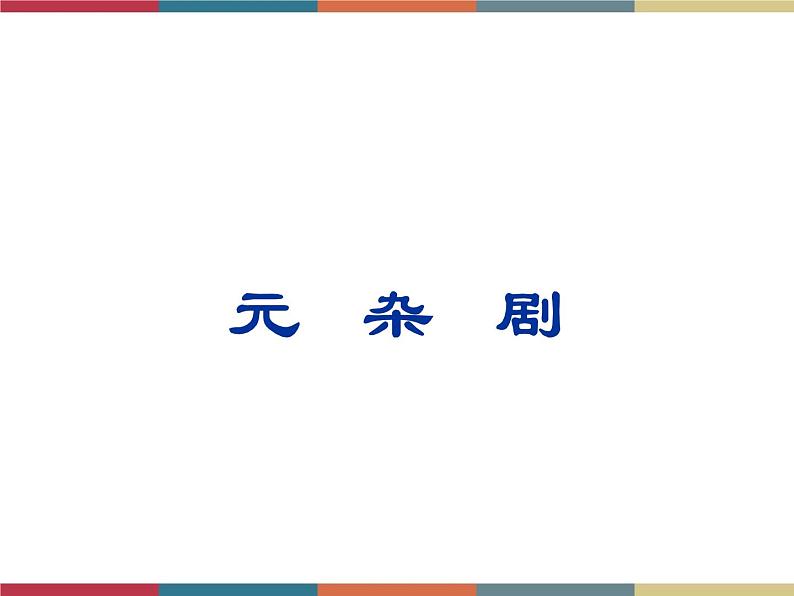 元 杂 剧